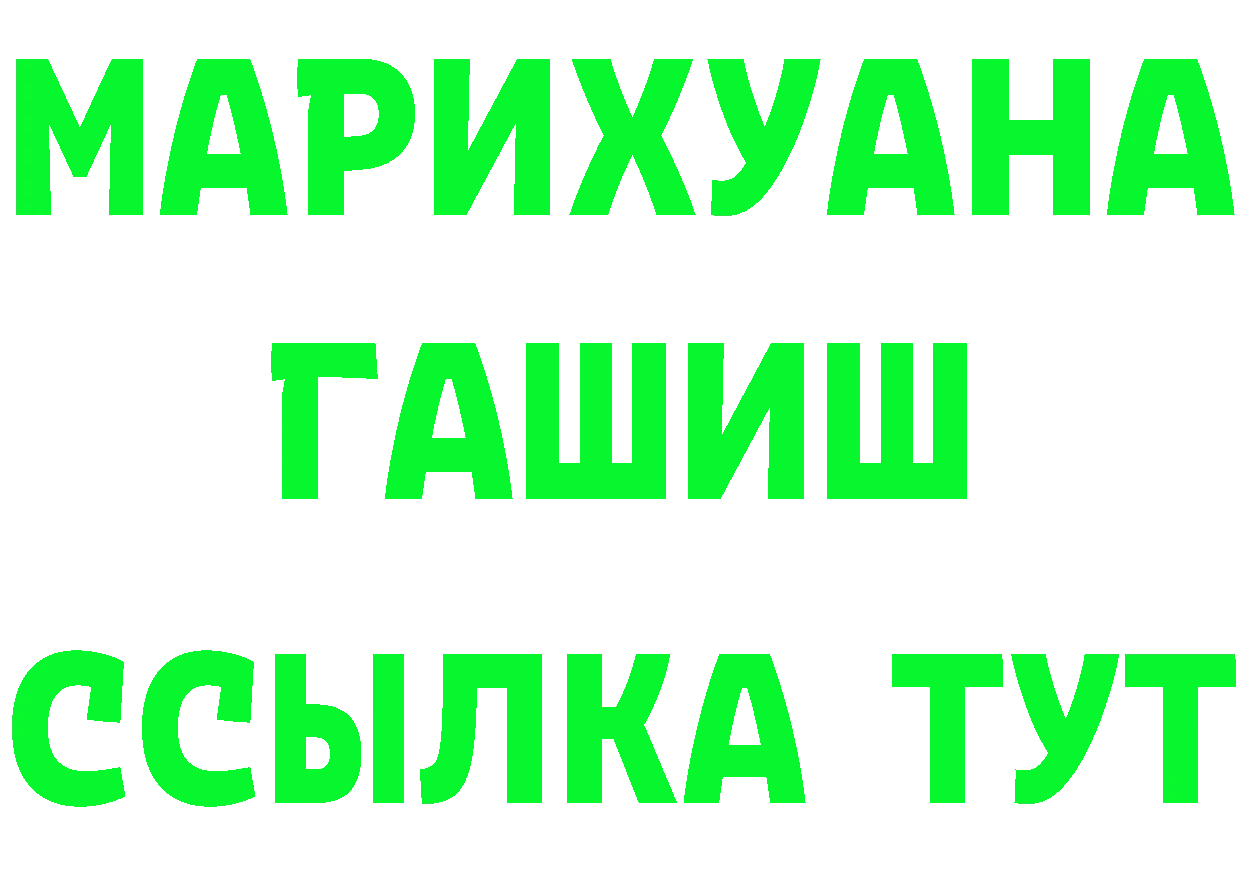 МАРИХУАНА
ГАШИШ
ССЫЛКА ТУТ